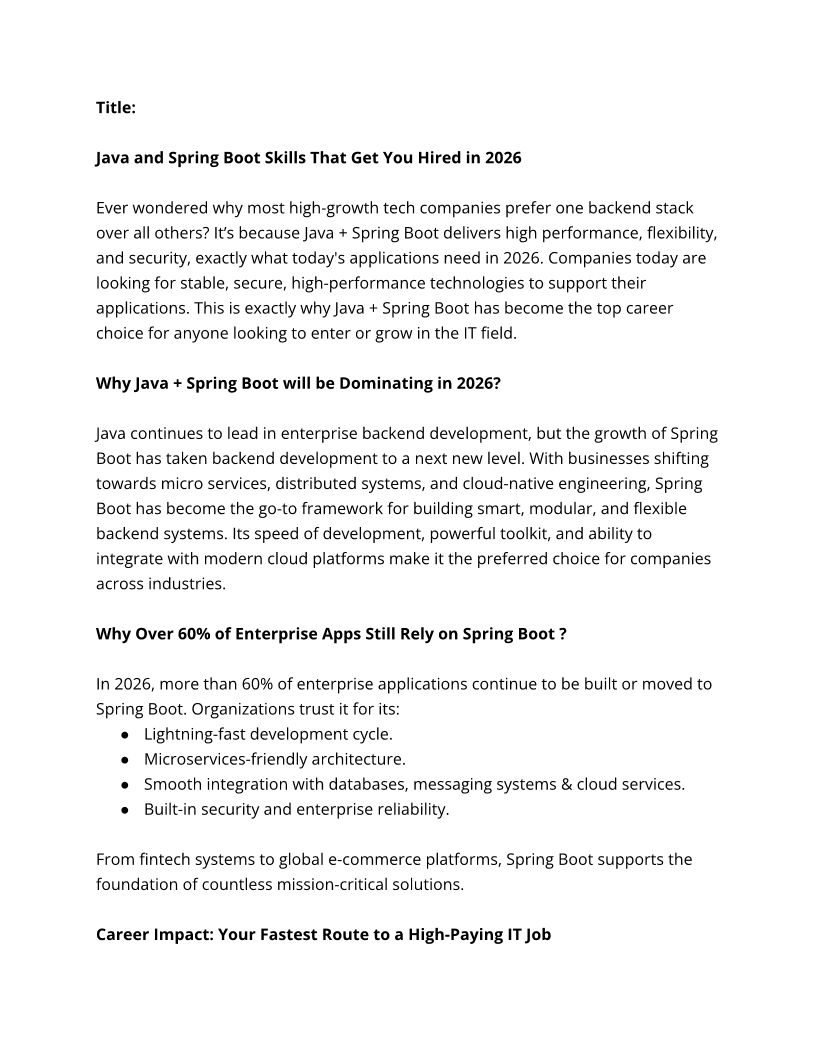 Title:

Java and Spring Boot Skills That Get You Hired in 2026

Ever wondered why most high-growth tech companies prefer one backend stack over all others? It's because Java + Spring Boot delivers high performance, flexibility, and security, exactly what today's applications need in 2026. Companies today are looking for stable, secure, high-performance technologies to support their applications. This is exactly why Java + Spring Boot has become the top career choice for anyone looking to enter or grow in the IT field.

Why Java + Spring Boot will be Dominating in 2026?

Java continues to lead in enterprise backend development, but the growth of Spring Boot has taken backend development to a next new level. With businesses shifting towards micro services, distributed systems, and cloud-native engineering, Spring Boot has become the go-to framework for building smart, modular, and flexible backend systems. Its speed of development, powerful toolkit, and ability to integrate with modern cloud platforms make it the preferred choice for companies across industries.

Why Over 60% of Enterprise Apps Still Rely on Spring Boot ?

In 2026, more than 60% of enterprise applications continue to be built or moved to Spring Boot. Organizations trust it for its:
● Lightning-fast development cycle.
● Microservices-friendly architecture.
● Smooth integration with databases, messaging systems & cloud services.
● Built-in security and enterprise reliability.

From fintech systems to global e-commerce platforms, Spring Boot supports the foundation of countless mission-critical solutions.

Career Impact: Your Fastest Route to a High-Paying IT Job